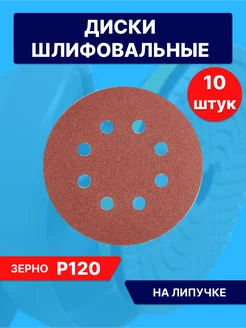 ДИСКИ ШЛИФОВАЛЬНЫЕ

10 штук

ЗЕРНО P120

НА ЛИПУЧКЕ